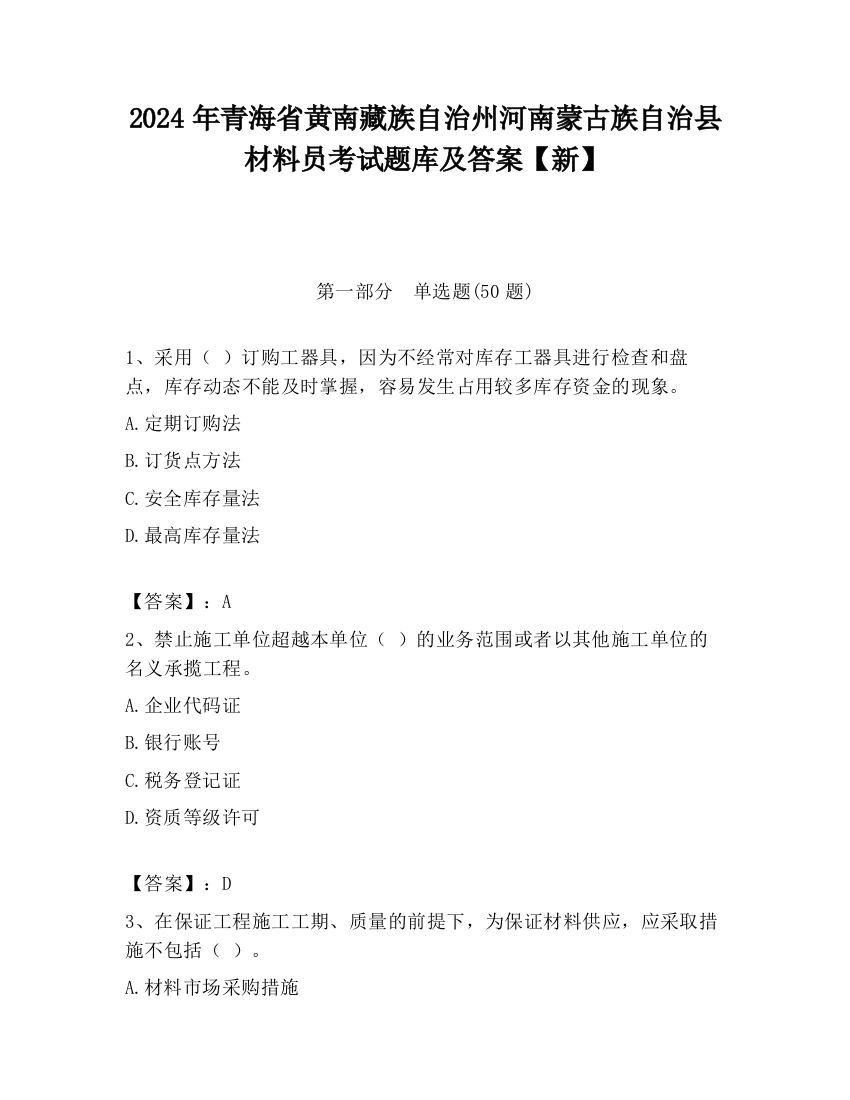 2024 年青海省黄南藏族自治州河南蒙古族自治县材料员考试题库及答案【新】

第一部分　单选题(50 题)

1、采用（ ）订购工器具，因为不经常对库存工器具进行检查和盘点，库存动态不能及时掌握，容易发生占用较多库存资金的现象。

A.定期订购法

B.订货点方法

C.安全库存量法

D.最高库存量法

【答案】：A

2、禁止施工单位超越本单位（ ）的业务范围或者以其他施工单位的名义承揽工程。

A.企业代码证

B.银行账号

C.税务登记证

D.资质等级许可

【答案】：D

3、在保证工程施工工期、质量的前提下，为保证材料供应，应采取措施不包括（ ）。

A.材料市场采购措施